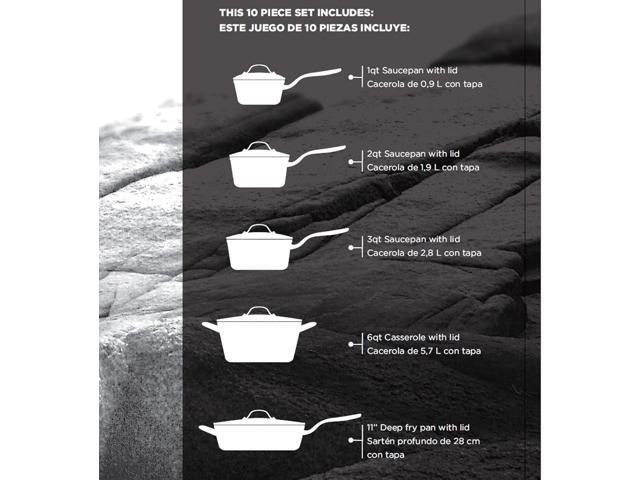 THIS 10 PIECE SET INCLUDES:
ESTE JUEGO DE 10 PIEZAS INCLUYE:

1qt Saucepan with lid
Cacerola de 0,9 L con tapa

2qt Saucepan with lid
Cacerola de 1,9 L con tapa

3qt Saucepan with lid
Cacerola de 2,8 L con tapa

6qt Casserole with lid
Cacerola de 5,7 L con tapa

11" Deep fry pan with lid
Sartén profundo de 28 cm con tapa